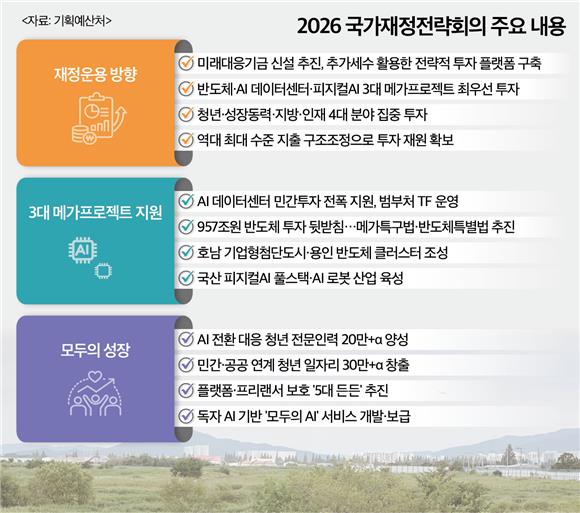 <자료: 기획예산처>

2026 국가재정전략회의 주요 내용

재정운용 방향

미래대응기금 신설 추진, 추가세수 활용한 전략적 투자 플랫폼 구축

반도체·AI 데이터센터·피지컬AI 3대 메가프로젝트 최우선 투자

청년·성장동력·지방·인재 4대 분야 집중 투자

역대 최대 수준 지출 구조조정으로 투자 재원 확보

3대 메가프로젝트 지원

AI

AI 데이터센터 민간투자 전폭 지원, 범부처 TF 운영

957조원 반도체 투자 뒷받침…메가특구법·반도체특별법 추진

호남 기업형첨단도시·용인 반도체 클러스터 조성

국산 피지컬AI 풀스택·AI 로봇 산업 육성

모두의 성장

AI 전환 대응 청년 전문인력 20만+α 양성

민간·공공 연계 청년 일자리 30만+α 창출

플랫폼·프리랜서 보호 '5대 든든' 추진

독자 AI 기반 '모두의 AI' 서비스 개발·보급